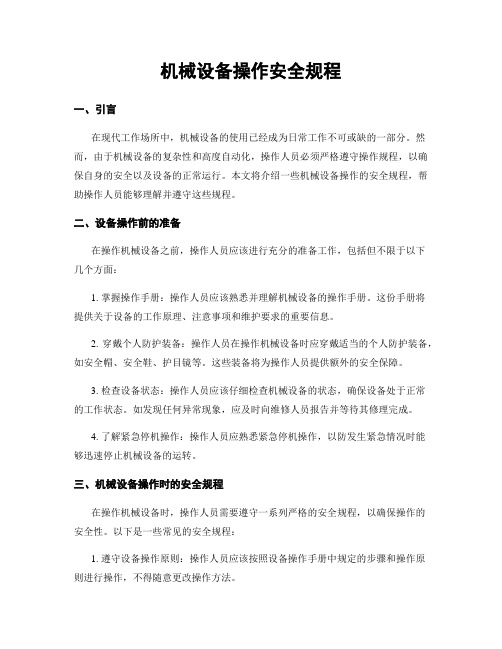 机械设备操作安全规程

一、引言

在现代工作场所中，机械设备的使用已经成为日常工作不可或缺的一部分。然而，由于机械设备的复杂性和高度自动化，操作人员必须严格遵守操作规程，以确保自身的安全以及设备的正常运行。本文将介绍一些机械设备操作的安全规程，帮助操作人员能够理解并遵守这些规程。

二、设备操作前的准备

在操作机械设备之前，操作人员应该进行充分的准备工作，包括但不限于以下几个方面：

1. 掌握操作手册：操作人员应该熟悉并理解机械设备的操作手册。这份手册将提供关于设备的工作原理、注意事项和维护要求的重要信息。

2. 穿戴个人防护装备：操作人员在操作机械设备时应穿戴适当的个人防护装备，如安全帽、安全鞋、护目镜等。这些装备将为操作人员提供额外的安全保障。

3. 检查设备状态：操作人员应该仔细检查机械设备的状态，确保设备处于正常的工作状态。如发现任何异常现象，应及时向维修人员报告并等待其修理完成。

4. 了解紧急停机操作：操作人员应熟悉紧急停机操作，以防发生紧急情况时能够迅速停止机械设备的运转。

三、机械设备操作时的安全规程

在操作机械设备时，操作人员需要遵守一系列严格的安全规程，以确保操作的安全性。以下是一些常见的安全规程：

1. 遵守设备操作原则：操作人员应该按照设备操作手册中规定的步骤和操作原则进行操作，不得随意更改操作方法。